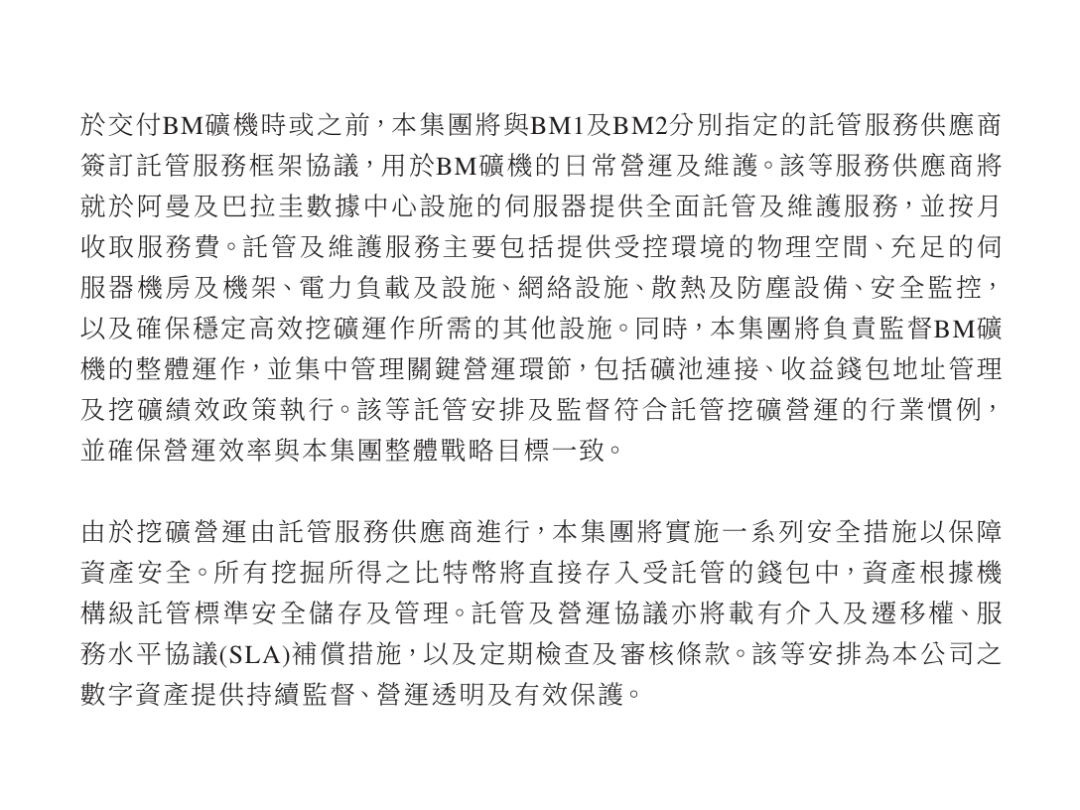 於交付BM礦機時或之前，本集團將與BM1及BM2分別指定的託管服務供應商簽訂託管服務框架協議，用於BM礦機的日常營運及維護。該等服務供應商將就於阿曼及巴拉圭數據中心設施的伺服器提供全面託管及維護服務，並按月收取服務費。託管及維護服務主要包括提供受控環境的物理空間、充足的伺服器機房及機架、電力負載及設施、網絡設施、散熱及防塵設備、安全監控，以及確保穩定高效挖礦運作所需的其他設施。同時，本集團將負責監督BM礦機的整體運作，並集中管理關鍵營運環節，包括礦池連接、收益錢包地址管理及挖礦績效政策執行。該等託管安排及監督符合託管挖礦營運的行業慣例，並確保營運效率與本集團整體戰略目標一致。

由於挖礦營運由託管服務供應商進行，本集團將實施一系列安全措施以保障資產安全。所有挖掘所得之比特幣將直接存入受託管的錢包中，資產根據機構級託管標準安全儲存及管理。託管及營運協議亦將載有介入及遷移權、服務水平協議(SLA)補償措施，以及定期檢查及審核條款。該等安排為本公司之數字資產提供持續監督、營運透明及有效保護。